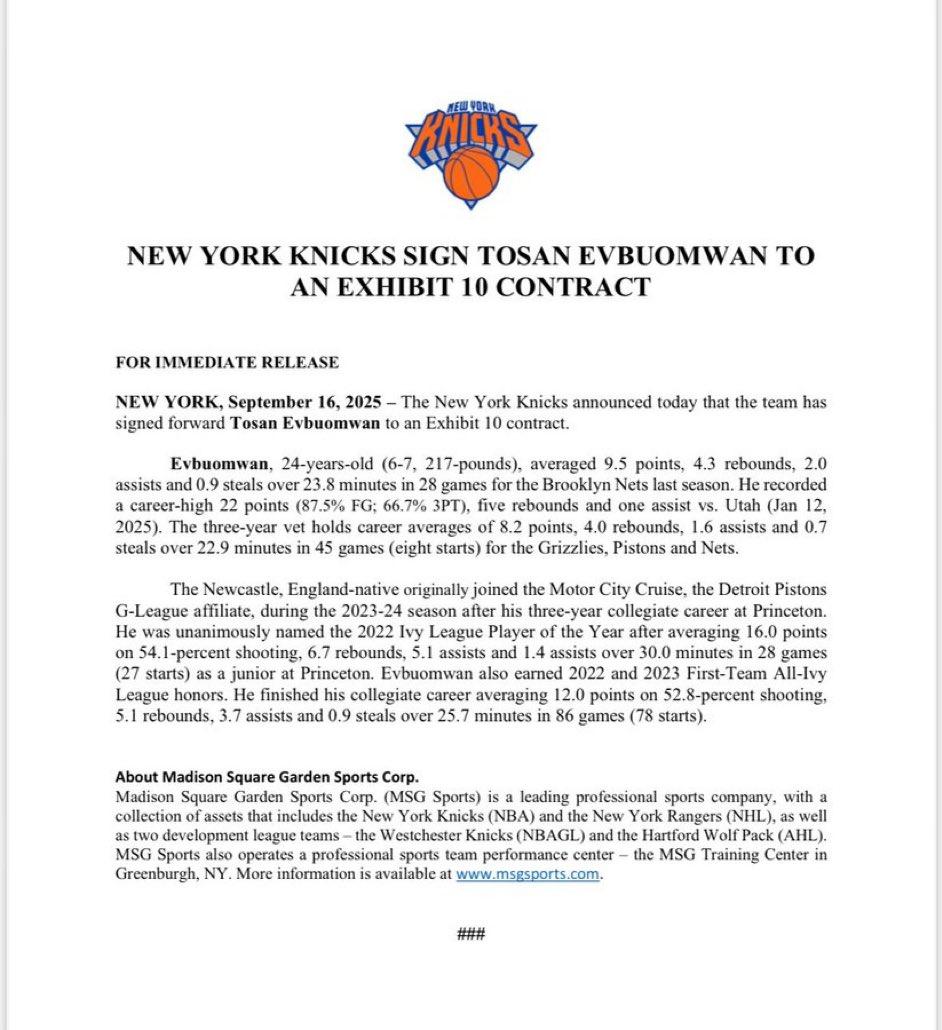 NEW YORK
KNICKS

NEW YORK KNICKS SIGN TOSAN EVBUOMWAN TO AN EXHIBIT 10 CONTRACT

FOR IMMEDIATE RELEASE

NEW YORK, September 16, 2025 – The New York Knicks announced today that the team has signed forward Tosan Evbuomwan to an Exhibit 10 contract.

Evbuomwan, 24-years-old (6-7, 217-pounds), averaged 9.5 points, 4.3 rebounds, 2.0 assists and 0.9 steals over 23.8 minutes in 28 games for the Brooklyn Nets last season. He recorded a career-high 22 points (87.5% FG; 66.7% 3PT), five rebounds and one assist vs. Utah (Jan 12, 2025). The three-year vet holds career averages of 8.2 points, 4.0 rebounds, 1.6 assists and 0.7 steals over 22.9 minutes in 45 games (eight starts) for the Grizzlies, Pistons and Nets.

The Newcastle, England-native originally joined the Motor City Cruise, the Detroit Pistons G-League affiliate, during the 2023-24 season after his three-year collegiate career at Princeton. He was unanimously named the 2022 Ivy League Player of the Year after averaging 16.0 points on 54.1-percent shooting, 6.7 rebounds, 5.1 assists and 1.4 assists over 30.0 minutes in 28 games (27 starts) as a junior at Princeton. Evbuomwan also earned 2022 and 2023 First-Team All-Ivy League honors. He finished his collegiate career averaging 12.0 points on 52.8-percent shooting, 5.1 rebounds, 3.7 assists and 0.9 steals over 25.7 minutes in 86 games (78 starts).

About Madison Square Garden Sports Corp.
Madison Square Garden Sports Corp. (MSG Sports) is a leading professional sports company, with a collection of assets that includes the New York Knicks (NBA) and the New York Rangers (NHL), as well as two development league teams – the Westchester Knicks (NBAGL) and the Hartford Wolf Pack (AHL). MSG Sports also operates a professional sports team performance center – the MSG Training Center in Greenburgh, NY. More information is available at www.msgsports.com.

###